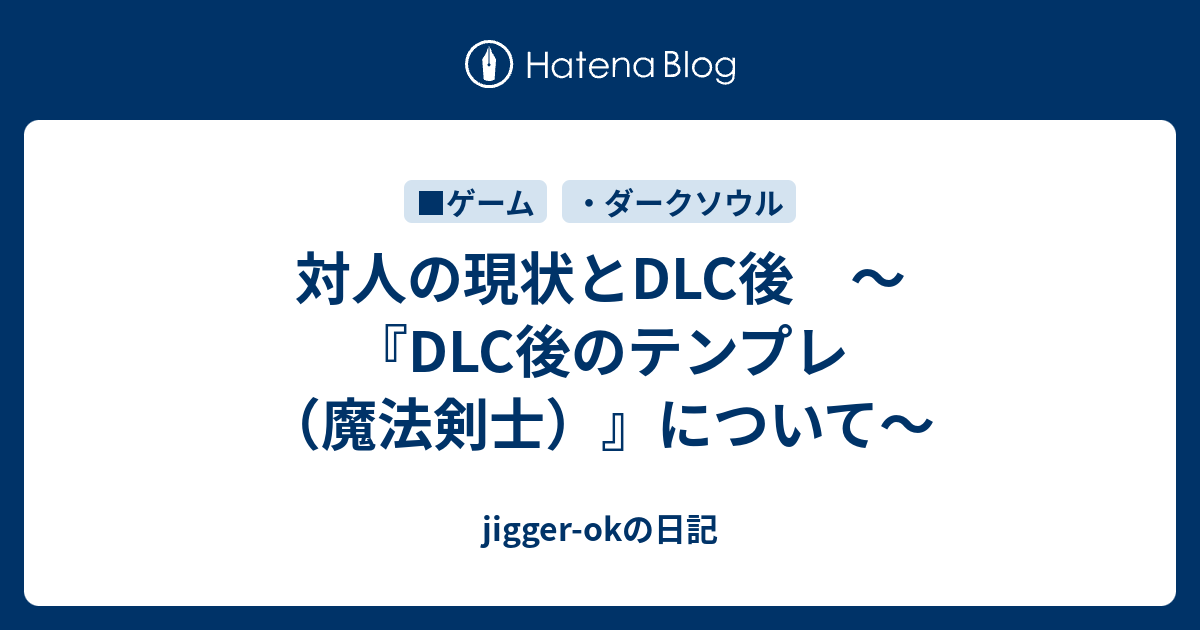 Hatena Blog

■ゲーム

・ダークソウル

対人の現状とDLC後　～『DLC後のテンプレ（魔法剣士）』について～

jigger-okの日記